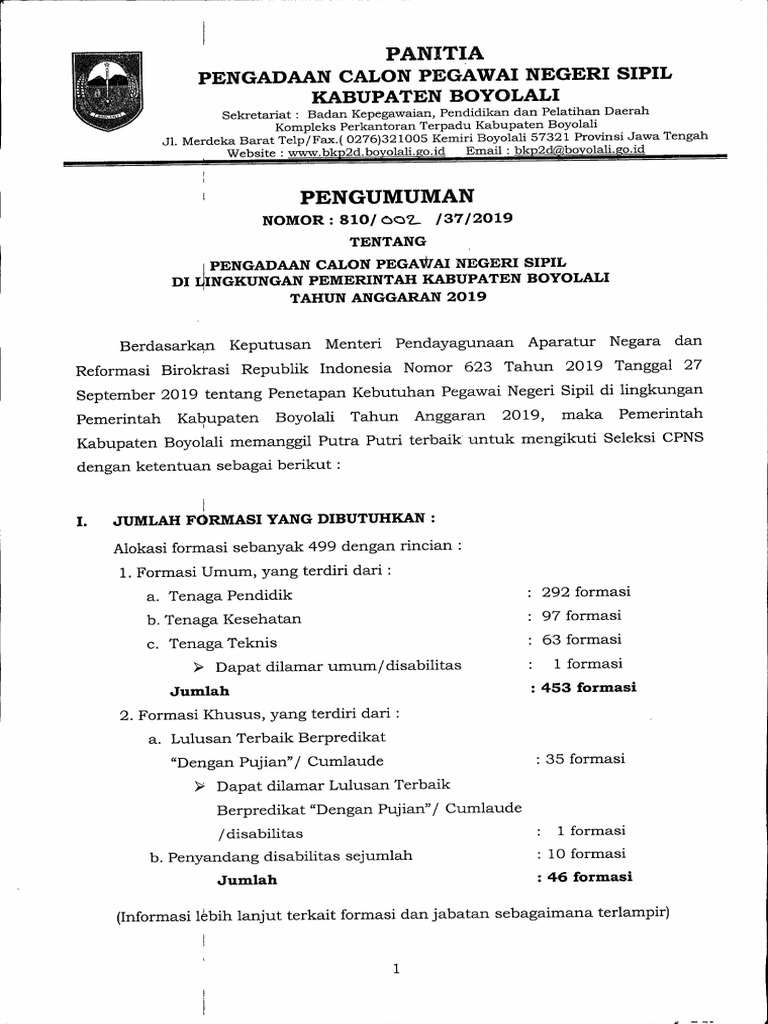 PANITIA
PENGADAAN CALON PEGAWAI NEGERI SIPIL
KABUPATEN BOYOLALI

Sekretariat : Badan Kepegawaian, Pendidikan dan Pelatihan Daerah
Kompleks Perkantoran Terpadu Kabupaten Boyolali
Jl. Merdeka Barat Telp/Fax.( 0276)321005 Kemiri Boyolali 57321 Provinsi Jawa Tengah
Website : www.bkp2d.boyolali.go.id Email : bkp2d@boyolali.go.id

PENGUMUMAN
NOMOR : 810/ 002 /37/2019
TENTANG
PENGADAAN CALON PEGAWAI NEGERI SIPIL
DI LINGKUNGAN PEMERINTAH KABUPATEN BOYOLALI
TAHUN ANGGARAN 2019

Berdasarkan Keputusan Menteri Pendayagunaan Aparatur Negara dan Reformasi Birokrasi Republik Indonesia Nomor 623 Tahun 2019 Tanggal 27 September 2019 tentang Penetapan Kebutuhan Pegawai Negeri Sipil di lingkungan Pemerintah Kabupaten Boyolali Tahun Anggaran 2019, maka Pemerintah Kabupaten Boyolali memanggil Putra Putri terbaik untuk mengikuti Seleksi CPNS dengan ketentuan sebagai berikut :

I. JUMLAH FORMASI YANG DIBUTUHKAN :
Alokasi formasi sebanyak 499 dengan rincian :
1. Formasi Umum, yang terdiri dari :
a. Tenaga Pendidik : 292 formasi
b. Tenaga Kesehatan : 97 formasi
c. Tenaga Teknis : 63 formasi
➢ Dapat dilamar umum/disabilitas : 1 formasi
Jumlah : 453 formasi
2. Formasi Khusus, yang terdiri dari :
a. Lulusan Terbaik Berpredikat "Dengan Pujian"/ Cumlaude : 35 formasi
➢ Dapat dilamar Lulusan Terbaik Berpredikat "Dengan Pujian"/ Cumlaude /disabilitas : 1 formasi
b. Penyandang disabilitas sejumlah : 10 formasi
Jumlah : 46 formasi

(Informasi lebih lanjut terkait formasi dan jabatan sebagaimana terlampir)

1